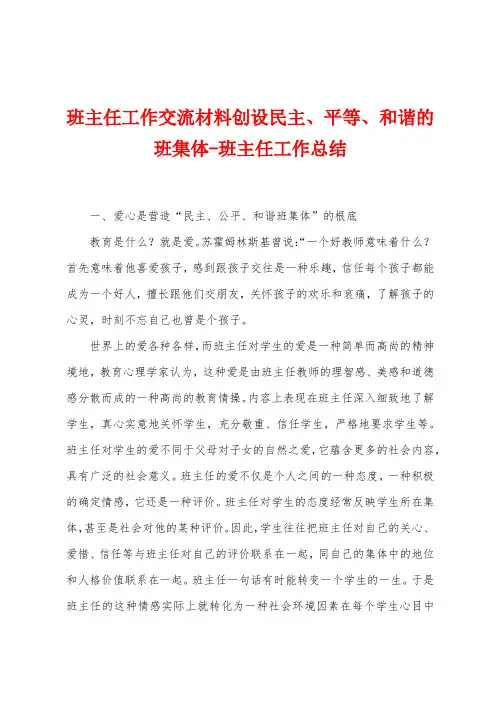 班主任工作交流材料创设民主、平等、和谐的班集体-班主任工作总结

一、爱心是营造“民主、公平、和谐班集体”的根底

教育是什么？就是爱。苏霍姆林斯基曾说:“一个好教师意味着什么？首先意味着他喜爱孩子，感到跟孩子交往是一种乐趣，信任每个孩子都能成为一个好人，擅长跟他们交朋友，关怀孩子的欢乐和哀痛，了解孩子的心灵，时刻不忘自己也曾是个孩子。

世界上的爱各种各样，而班主任对学生的爱是一种简单而高尚的精神境地，教育心理学家认为，这种爱是由班主任教师的理智感、美感和道德感分散而成的一种高尚的教育情操。内容上表现在班主任深入细致地了解学生，真心实意地关怀学生，充分敬重、信任学生，严格地要求学生等。班主任对学生的爱不同于父母对子女的自然之爱，它蕴含更多的社会内容，具有广泛的社会意义。班主任的爱不仅是个人之间的一种态度，一种积极的确定情感，它还是一种评价。班主任对学生的态度经常反映学生所在集体，甚至是社会对他的某种评价。因此，学生往往把班主任对自己的关心、爱惜、信任等与班主任对自己的评价联系在一起，同自己的集体中的地位和人格价值联系在一起。班主任一句话有时能转变一个学生的一生。于是班主任的这种情感实际上就转化为一种社会环境因素在每个学生心目中